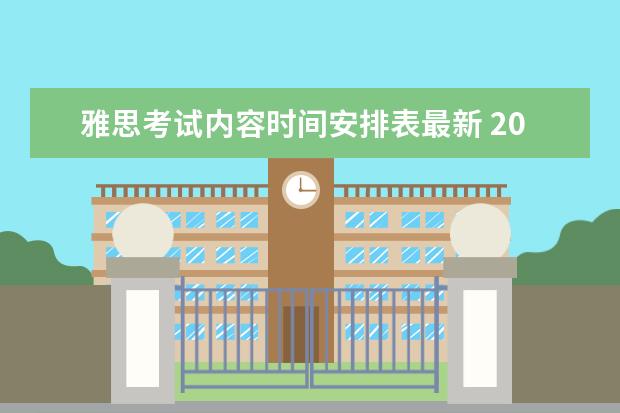 雅思考试内容时间安排表最新 20